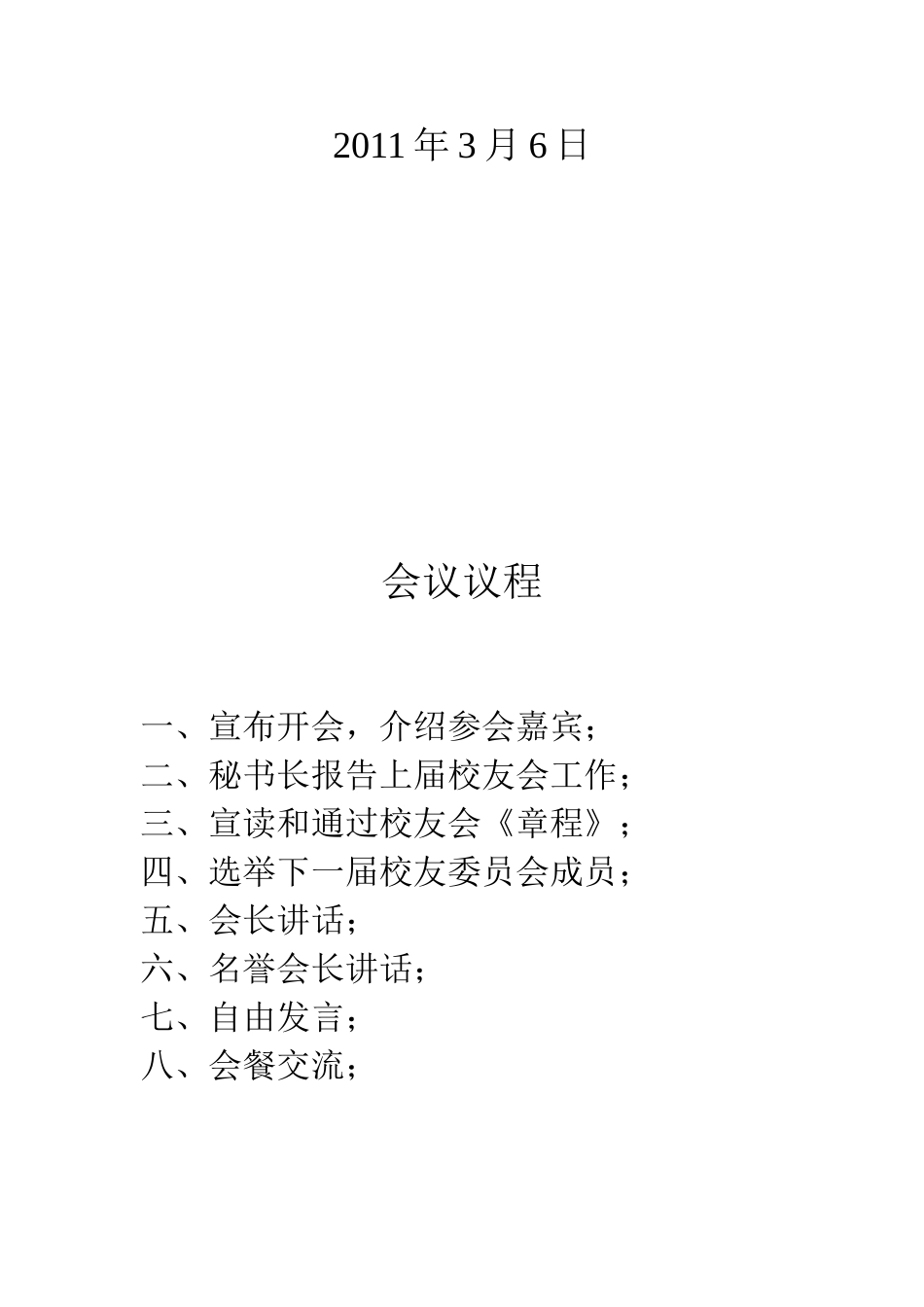 2011 年 3 月 6 日

会议议程

一、宣布开会，介绍参会嘉宾；
二、秘书长报告上届校友会工作；
三、宣读和通过校友会《章程》；
四、选举下一届校友委员会成员；
五、会长讲话；
六、名誉会长讲话；
七、自由发言；
八、会餐交流；